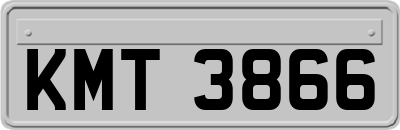 KMT 3866